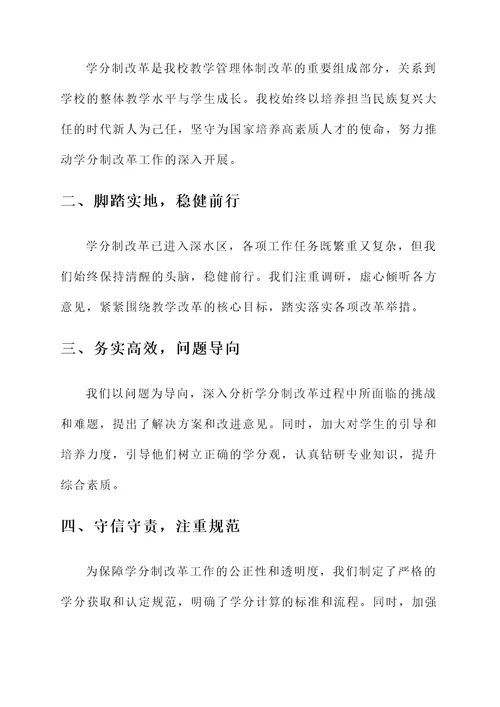 学分制改革是我校教学管理体制改革的重要组成部分，关系到学校的整体教学水平与学生成长。我校始终以培养担当民族复兴大任的时代新人为己任，坚守为国家培养高素质人才的使命，努力推动学分制改革工作的深入开展。

二、脚踏实地，稳健前行

学分制改革已进入深水区，各项工作任务既繁重又复杂，但我们始终保持清醒的头脑，稳健前行。我们注重调研，虚心倾听各方意见，紧紧围绕教学改革的核心目标，踏实落实各项改革举措。

三、务实高效，问题导向

我们以问题为导向，深入分析学分制改革过程中所面临的挑战和难题，提出了解决方案和改进意见。同时，加大对学生的引导和培养力度，引导他们树立正确的学分观，认真钻研专业知识，提升综合素质。

四、守信守责，注重规范

为保障学分制改革工作的公正性和透明度，我们制定了严格的学分获取和认定规范，明确了学分计算的标准和流程。同时，加强